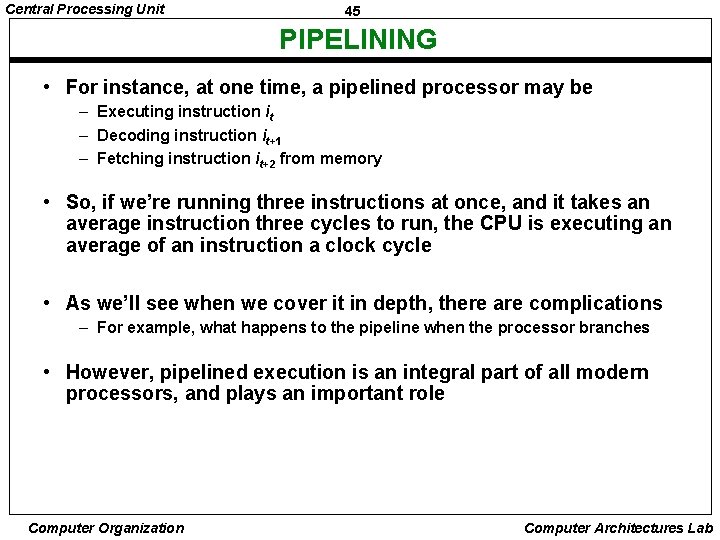 Central Processing Unit

45

PIPELINING

• For instance, at one time, a pipelined processor may be
– Executing instruction $i_t$
– Decoding instruction $i_{t+1}$
– Fetching instruction $i_{t+2}$ from memory

• So, if we're running three instructions at once, and it takes an average instruction three cycles to run, the CPU is executing an average of an instruction a clock cycle

• As we'll see when we cover it in depth, there are complications
– For example, what happens to the pipeline when the processor branches

• However, pipelined execution is an integral part of all modern processors, and plays an important role

Computer Organization

Computer Architectures Lab